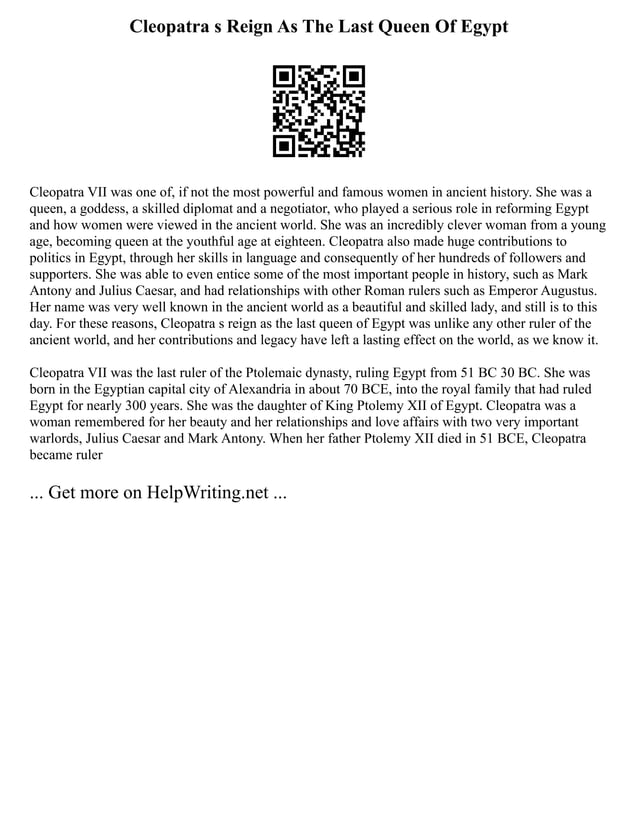 Cleopatra s Reign As The Last Queen Of Egypt

Cleopatra VII was one of, if not the most powerful and famous women in ancient history. She was a queen, a goddess, a skilled diplomat and a negotiator, who played a serious role in reforming Egypt and how women were viewed in the ancient world. She was an incredibly clever woman from a young age, becoming queen at the youthful age at eighteen. Cleopatra also made huge contributions to politics in Egypt, through her skills in language and consequently of her hundreds of followers and supporters. She was able to even entice some of the most important people in history, such as Mark Antony and Julius Caesar, and had relationships with other Roman rulers such as Emperor Augustus. Her name was very well known in the ancient world as a beautiful and skilled lady, and still is to this day. For these reasons, Cleopatra s reign as the last queen of Egypt was unlike any other ruler of the ancient world, and her contributions and legacy have left a lasting effect on the world, as we know it.

Cleopatra VII was the last ruler of the Ptolemaic dynasty, ruling Egypt from 51 BC 30 BC. She was born in the Egyptian capital city of Alexandria in about 70 BCE, into the royal family that had ruled Egypt for nearly 300 years. She was the daughter of King Ptolemy XII of Egypt. Cleopatra was a woman remembered for her beauty and her relationships and love affairs with two very important warlords, Julius Caesar and Mark Antony. When her father Ptolemy XII died in 51 BCE, Cleopatra became ruler

... Get more on HelpWriting.net ...